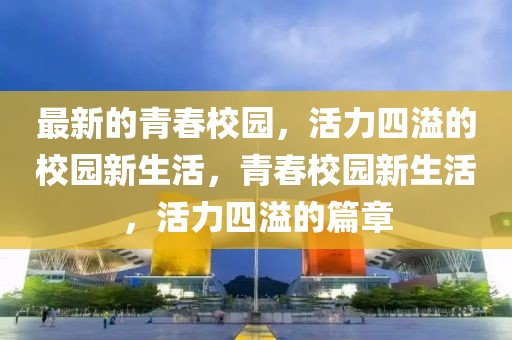 最新的青春校园，活力四溢的校园新生活，青春校园新生活，活力四溢的篇章